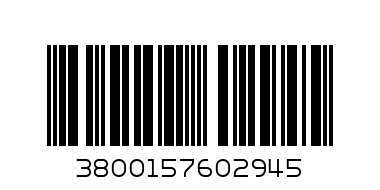 3800157602945